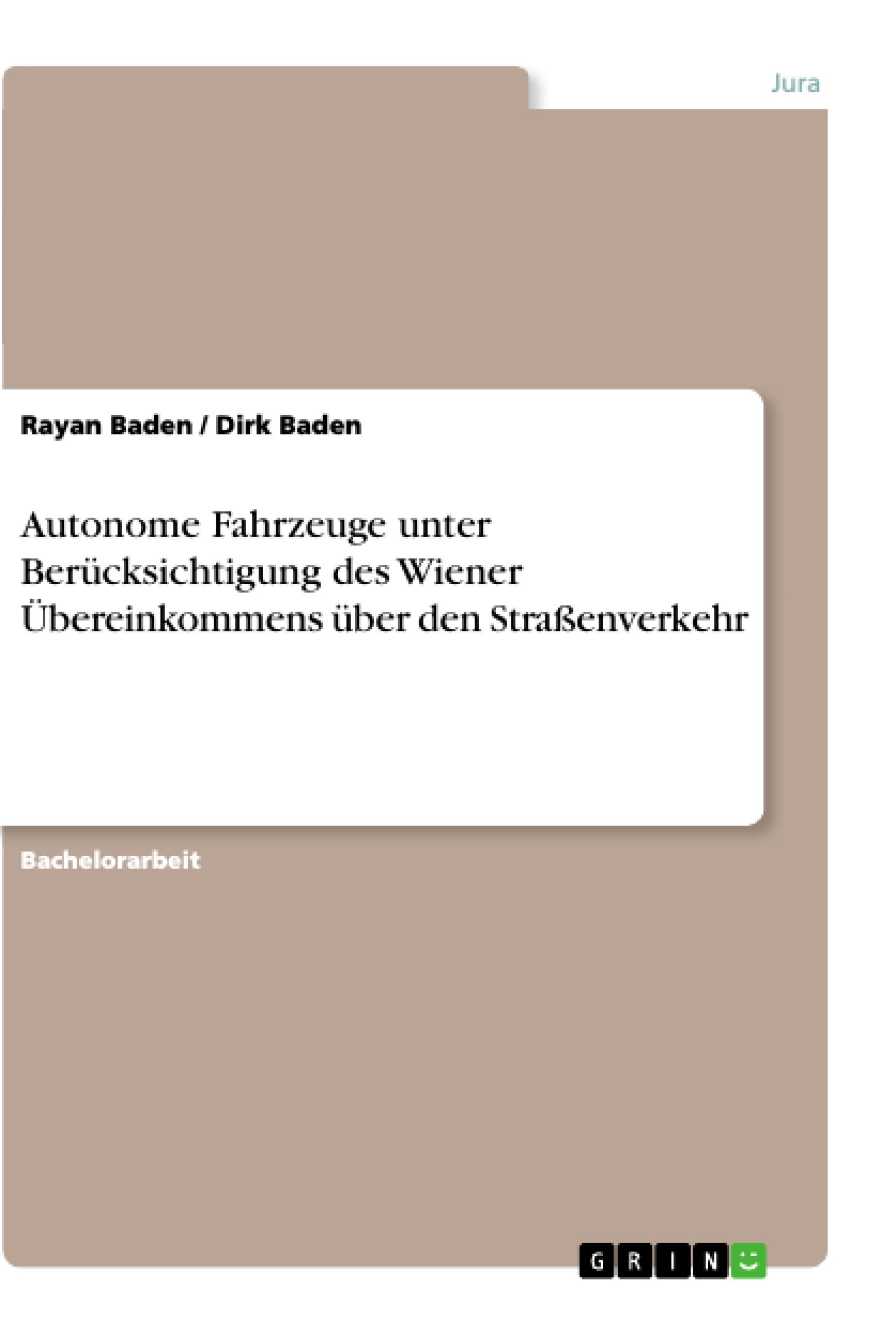 Jura

Rayan Baden / Dirk Baden

Autonome Fahrzeuge unter Berücksichtigung des Wiener Übereinkommens über den Straßenverkehr

Bachelorarbeit

GRIN